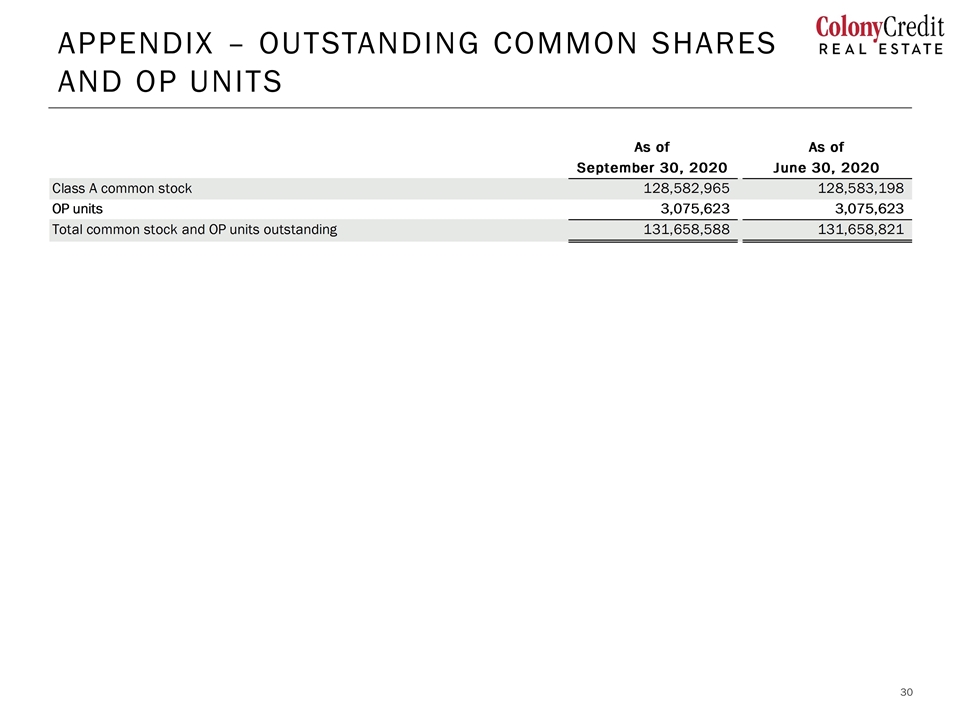 APPENDIX – OUTSTANDING COMMON SHARES AND OP UNITS

ColonyCredit
REAL ESTATE

| | As of September 30, 2020 | As of June 30, 2020 |
|---|---|---|
| Class A common stock | 128,582,965 | 128,583,198 |
| OP units | 3,075,623 | 3,075,623 |
| Total common stock and OP units outstanding | 131,658,588 | 131,658,821 |

30